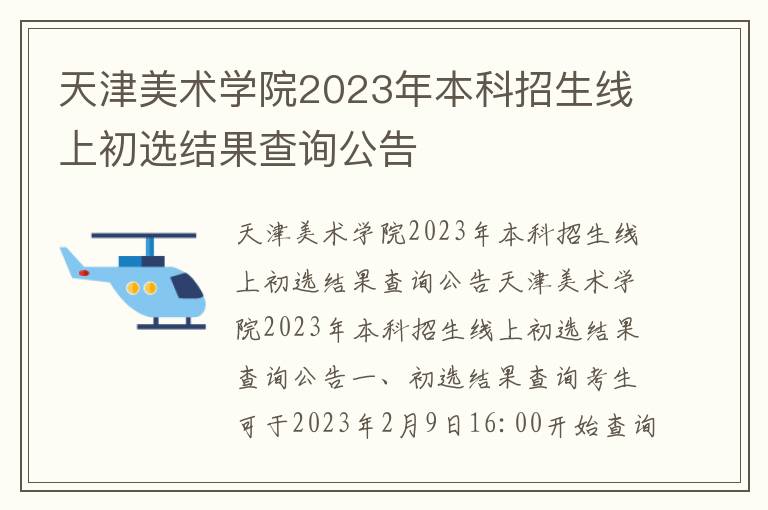 天津美术学院2023年本科招生线上初选结果查询公告

天津美术学院2023年本科招生线上初选结果查询公告天津美术学院2023年本科招生线上初选结果查询公告一、初选结果查询考生可于2023年2月9日16:00开始查询